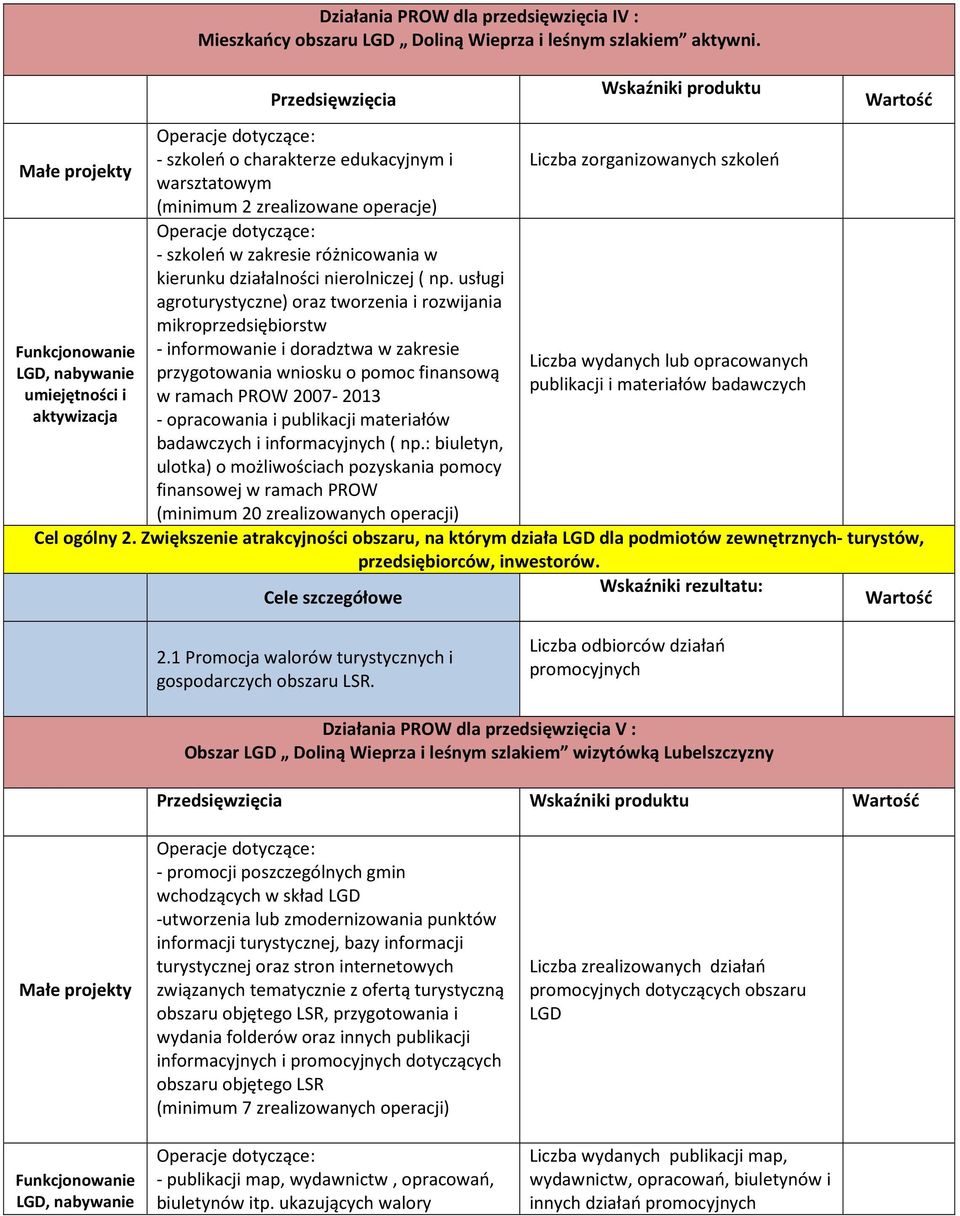 Działania PROW dla przedsięwzięcia IV :
Mieszkańcy obszaru LGD „ Doliną Wieprza i leśnym szlakiem” aktywni.

| | Przedsięwzięcia | Wskaźniki produktu | Wartość |
|---|---|---|---|
| Małe projekty | Operacje dotyczące: - szkoleń o charakterze edukacyjnym i warsztatowym (minimum 2 zrealizowane operacje) | Liczba zorganizowanych szkoleń | |
| Funkcjonowanie LGD, nabywanie umiejętności i aktywizacja | Operacje dotyczące: - szkoleń w zakresie różnicowania w kierunku działalności nierolniczej ( np. usługi agroturystyczne) oraz tworzenia i rozwijania mikroprzedsiębiorstw - informowanie i doradztwa w zakresie przygotowania wniosku o pomoc finansową w ramach PROW 2007- 2013 - opracowania i publikacji materiałów badawczych i informacyjnych ( np.: biuletyn, ulotka) o możliwościach pozyskania pomocy finansowej w ramach PROW (minimum 20 zrealizowanych operacji) | Liczba wydanych lub opracowanych publikacji i materiałów badawczych | |

Cel ogólny 2. Zwiększenie atrakcyjności obszaru, na którym działa LGD dla podmiotów zewnętrznych- turystów, przedsiębiorców, inwestorów.

| Cele szczegółowe | Wskaźniki rezultatu: | Wartość |
|---|---|---|
| 2.1 Promocja walorów turystycznych i gospodarczych obszaru LSR. | Liczba odbiorców działań promocyjnych | |

Działania PROW dla przedsięwzięcia V :
Obszar LGD „ Doliną Wieprza i leśnym szlakiem” wizytówką Lubelszczyzny

| | Przedsięwzięcia | Wskaźniki produktu | Wartość |
|---|---|---|---|
| Małe projekty | Operacje dotyczące: - promocji poszczególnych gmin wchodzących w skład LGD -utworzenia lub zmodernizowania punktów informacji turystycznej, bazy informacji turystycznej oraz stron internetowych związanych tematycznie z ofertą turystyczną obszaru objętego LSR, przygotowania i wydania folderów oraz innych publikacji informacyjnych i promocyjnych dotyczących obszaru objętego LSR (minimum 7 zrealizowanych operacji) | Liczba zrealizowanych działań promocyjnych dotyczących obszaru LGD | |
| Funkcjonowanie LGD, nabywanie | Operacje dotyczące: - publikacji map, wydawnictw , opracowań, biuletynów itp. ukazujących walory | Liczba wydanych publikacji map, wydawnictw, opracowań, biuletynów i innych działań promocyjnych | |